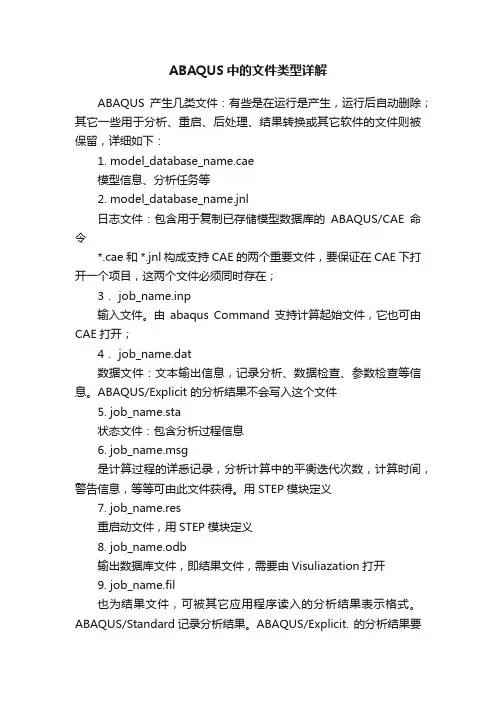 ABAQUS 中的文件类型详解

ABAQUS 产生几类文件：有些是在运行是产生，运行后自动删除；其它一些用于分析、重启、后处理、结果转换或其它软件的文件则被保留，详细如下：

1. model_database_name.cae

模型信息、分析任务等

2. model_database_name.jnl

日志文件：包含用于复制已存储模型数据库的 ABAQUS/CAE 命令

*.cae 和 *.jnl 构成支持 CAE 的两个重要文件，要保证在 CAE 下打开一个项目，这两个文件必须同时存在；

3． job_name.inp

输入文件。由 abaqus Command 支持计算起始文件，它也可由 CAE 打开；

4． job_name.dat

数据文件：文本输出信息，记录分析、数据检查、参数检查等信息。ABAQUS/Explicit 的分析结果不会写入这个文件

5. job_name.sta

状态文件：包含分析过程信息

6. job_name.msg

是计算过程的详悉记录，分析计算中的平衡迭代次数，计算时间，警告信息，等等可由此文件获得。用 STEP 模块定义

7. job_name.res

重启动文件，用 STEP 模块定义

8. job_name.odb

输出数据库文件，即结果文件，需要由 Visuliazation 打开

9. job_name.fil

也为结果文件，可被其它应用程序读入的分析结果表示格式。ABAQUS/Standard 记录分析结果。ABAQUS/Explicit. 的分析结果要